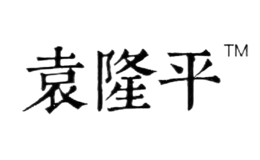 袁隆平™